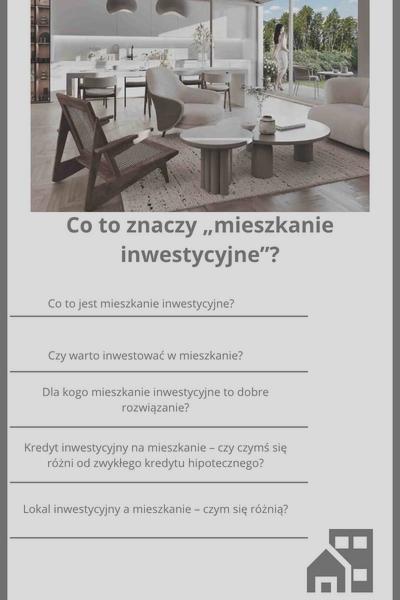 Co to znaczy „mieszkanie inwestycyjne”?

Co to jest mieszkanie inwestycyjne?

Czy warto inwestować w mieszkanie?

Dla kogo mieszkanie inwestycyjne to dobre rozwiązanie?

Kredyt inwestycyjny na mieszkanie – czy czymś się różni od zwykłego kredytu hipotecznego?

Lokal inwestycyjny a mieszkanie – czym się różnią?